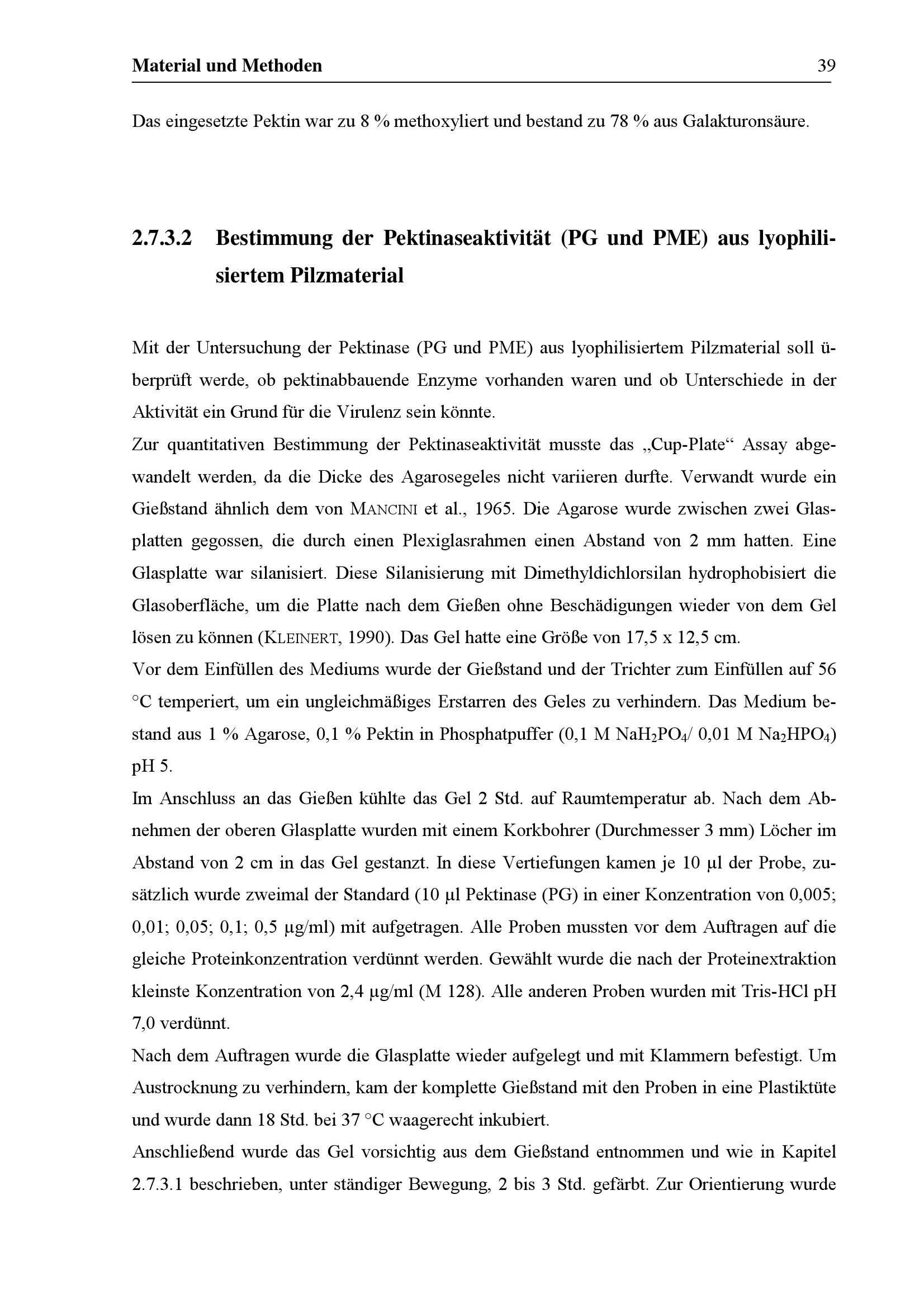 Material und Methoden 39

Das eingesetzte Pektin war zu 8 % methoxyliert und bestand zu 78 % aus Galakturonsäure.

2.7.3.2 Bestimmung der Pektinaseaktivität (PG und PME) aus lyophilisiertem Pilzmaterial

Mit der Untersuchung der Pektinase (PG und PME) aus lyophilisiertem Pilzmaterial soll überprüft werde, ob pektinabbauende Enzyme vorhanden waren und ob Unterschiede in der Aktivität ein Grund für die Virulenz sein könnte.
Zur quantitativen Bestimmung der Pektinaseaktivität musste das „Cup-Plate“ Assay abgewandelt werden, da die Dicke des Agarosegeles nicht variieren durfte. Verwandt wurde ein Gießstand ähnlich dem von MANCINI et al., 1965. Die Agarose wurde zwischen zwei Glasplatten gegossen, die durch einen Plexiglasrahmen einen Abstand von 2 mm hatten. Eine Glasplatte war silanisiert. Diese Silanisierung mit Dimethyldichlorsilan hydrophobisiert die Glasoberfläche, um die Platte nach dem Gießen ohne Beschädigungen wieder von dem Gel lösen zu können (KLEINERT, 1990). Das Gel hatte eine Größe von 17,5 x 12,5 cm.
Vor dem Einfüllen des Mediums wurde der Gießstand und der Trichter zum Einfüllen auf 56 °C temperiert, um ein ungleichmäßiges Erstarren des Geles zu verhindern. Das Medium bestand aus 1 % Agarose, 0,1 % Pektin in Phosphatpuffer (0,1 M $NaH_2PO_4$/ 0,01 M $Na_2HPO_4$) pH 5.
Im Anschluss an das Gießen kühlte das Gel 2 Std. auf Raumtemperatur ab. Nach dem Abnehmen der oberen Glasplatte wurden mit einem Korkbohrer (Durchmesser 3 mm) Löcher im Abstand von 2 cm in das Gel gestanzt. In diese Vertiefungen kamen je 10 µl der Probe, zusätzlich wurde zweimal der Standard (10 µl Pektinase (PG) in einer Konzentration von 0,005; 0,01; 0,05; 0,1; 0,5 µg/ml) mit aufgetragen. Alle Proben mussten vor dem Auftragen auf die gleiche Proteinkonzentration verdünnt werden. Gewählt wurde die nach der Proteinextraktion kleinste Konzentration von 2,4 µg/ml (M 128). Alle anderen Proben wurden mit Tris-HCl pH 7,0 verdünnt.
Nach dem Auftragen wurde die Glasplatte wieder aufgelegt und mit Klammern befestigt. Um Austrocknung zu verhindern, kam der komplette Gießstand mit den Proben in eine Plastiktüte und wurde dann 18 Std. bei 37 °C waagerecht inkubiert.
Anschließend wurde das Gel vorsichtig aus dem Gießstand entnommen und wie in Kapitel 2.7.3.1 beschrieben, unter ständiger Bewegung, 2 bis 3 Std. gefärbt. Zur Orientierung wurde